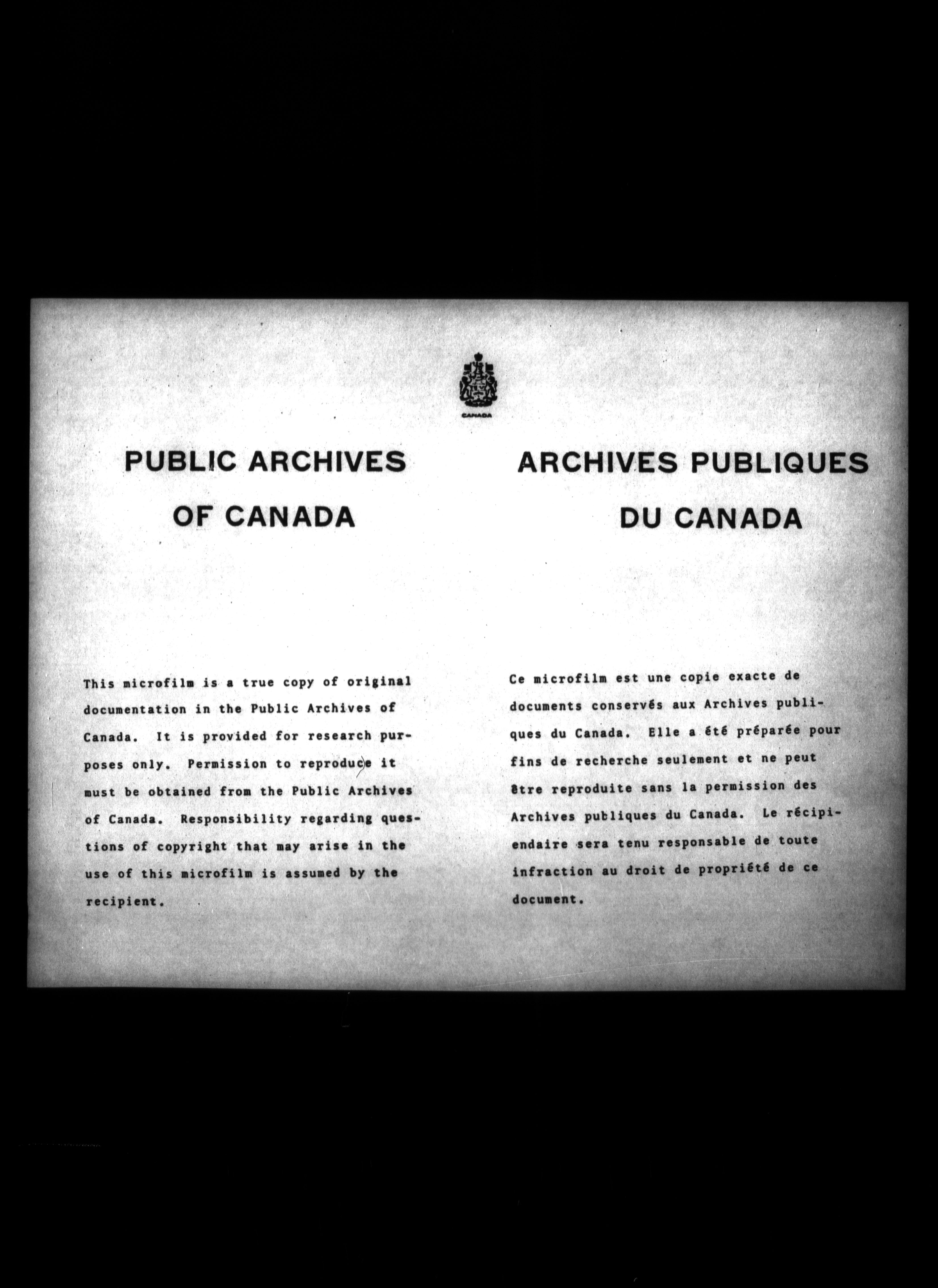 CANADA

PUBLIC ARCHIVES OF CANADA

This microfilm is a true copy of original documentation in the Public Archives of Canada. It is provided for research purposes only. Permission to reproduce it must be obtained from the Public Archives of Canada. Responsibility regarding questions of copyright that may arise in the use of this microfilm is assumed by the recipient.

ARCHIVES PUBLIQUES DU CANADA

Ce microfilm est une copie exacte de documents conservés aux Archives publiques du Canada. Elle a été préparée pour fins de recherche seulement et ne peut être reproduite sans la permission des Archives publiques du Canada. Le récipiendaire sera tenu responsable de toute infraction au droit de propriété de ce document.